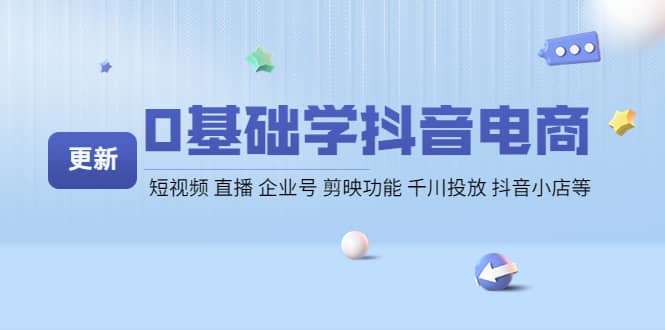 更新

0基础学抖音电商

短视频 直播 企业号 剪映功能 千川投放 抖音小店等